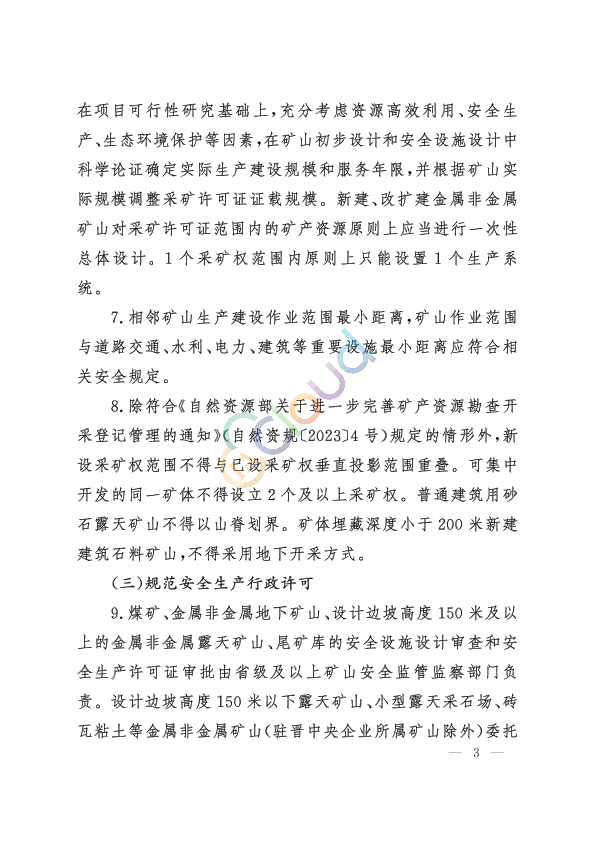 在项目可行性研究基础上，充分考虑资源高效利用、安全生产、生态环境保护等因素，在矿山初步设计和安全设施设计中科学论证确定实际生产建设规模和服务年限，并根据矿山实际规模调整采矿许可证证载规模。新建、改扩建金属非金属矿山对采矿许可证范围内的矿产资源原则上应当进行一次性总体设计。1个采矿权范围内原则上只能设置1个生产系统。

7.相邻矿山生产建设作业范围最小距离，矿山作业范围与道路交通、水利、电力、建筑等重要设施最小距离应符合相关安全规定。

8.除符合《自然资源部关于进一步完善矿产资源勘查开采登记管理的通知》(自然资规〔2023〕4号)规定的情形外，新设采矿权范围不得与已设采矿权垂直投影范围重叠。可集中开发的同一矿体不得设立2个及以上采矿权。普通建筑用砂石露天矿山不得以山脊划界。矿体埋藏深度小于200米新建建筑石料矿山，不得采用地下开采方式。

(三)规范安全生产行政许可

9.煤矿、金属非金属地下矿山、设计边坡高度150米及以上的金属非金属露天矿山、尾矿库的安全设施设计审查和安全生产许可证审批由省级及以上矿山安全监管监察部门负责。设计边坡高度150米以下露天矿山、小型露天采石场、砖瓦粘土等金属非金属矿山(驻晋中央企业所属矿山除外)委托

— 3 —